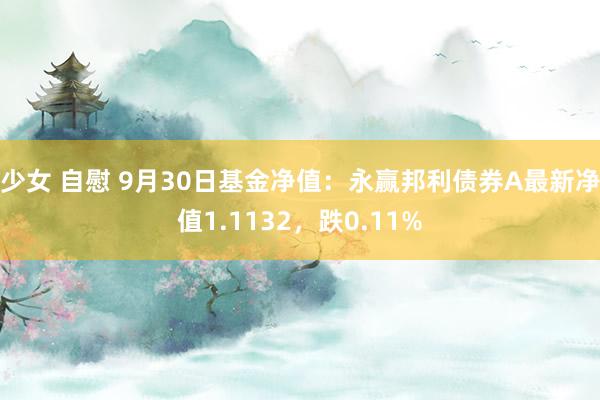 少女 自慰 9月30日基金净值：永赢邦利债券A最新净值1.1132，跌0.11%